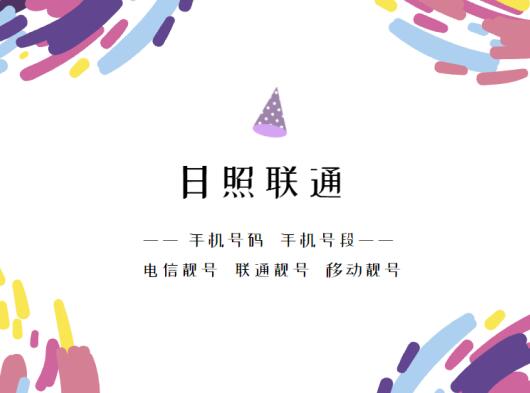 日照联通

—— 手机号码 手机号段——

电信靓号 联通靓号 移动靓号